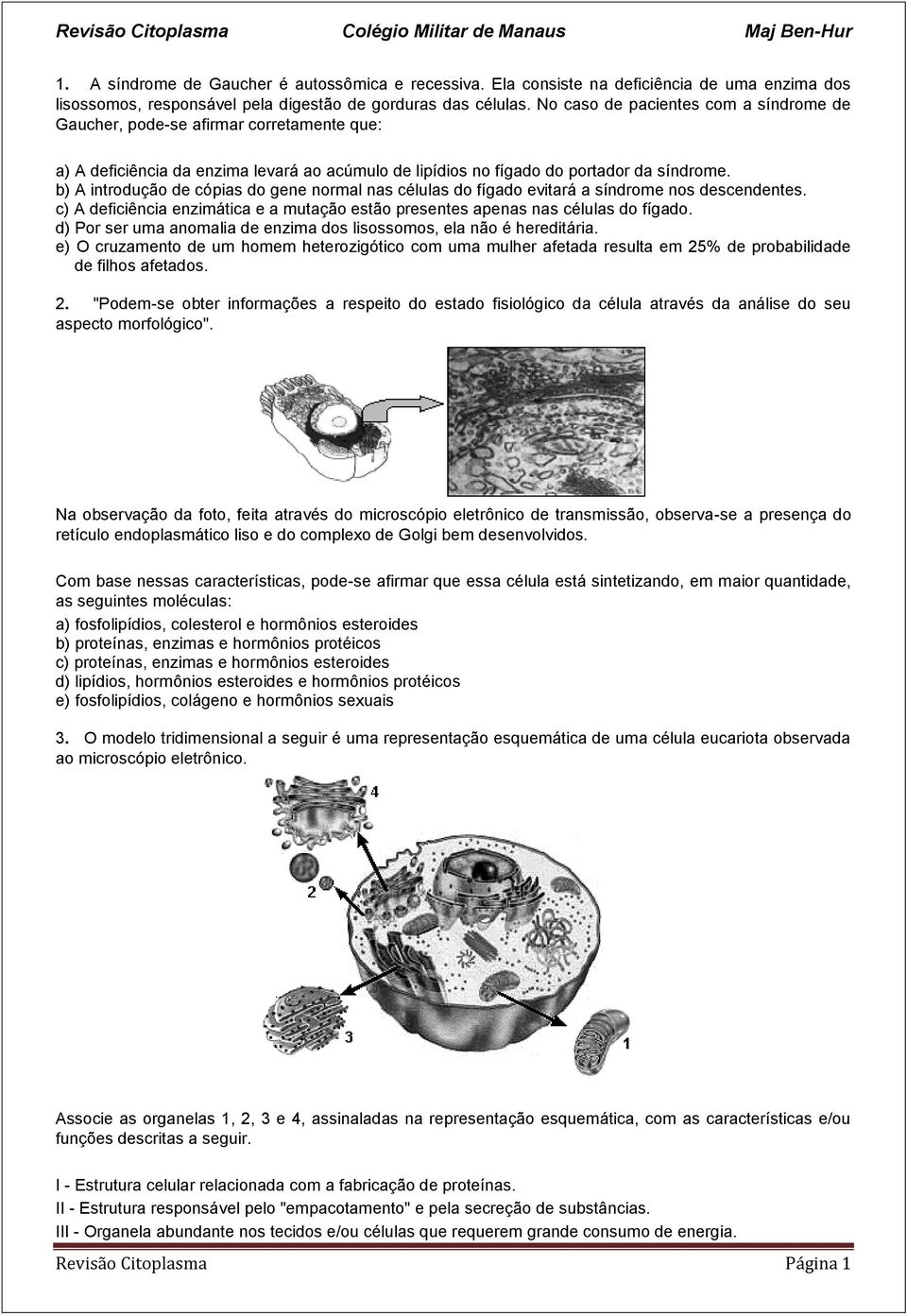 Revisão Citoplasma Colégio Militar de Manaus Maj Ben-Hur

1. A síndrome de Gaucher é autossômica e recessiva. Ela consiste na deficiência de uma enzima dos lisossomos, responsável pela digestão de gorduras das células. No caso de pacientes com a síndrome de Gaucher, pode-se afirmar corretamente que:

a) A deficiência da enzima levará ao acúmulo de lipídios no fígado do portador da síndrome.
b) A introdução de cópias do gene normal nas células do fígado evitará a síndrome nos descendentes.
c) A deficiência enzimática e a mutação estão presentes apenas nas células do fígado.
d) Por ser uma anomalia de enzima dos lisossomos, ela não é hereditária.
e) O cruzamento de um homem heterozigótico com uma mulher afetada resulta em 25% de probabilidade de filhos afetados.

2. "Podem-se obter informações a respeito do estado fisiológico da célula através da análise do seu aspecto morfológico".

Na observação da foto, feita através do microscópio eletrônico de transmissão, observa-se a presença do retículo endoplasmático liso e do complexo de Golgi bem desenvolvidos.

Com base nessas características, pode-se afirmar que essa célula está sintetizando, em maior quantidade, as seguintes moléculas:

a) fosfolipídios, colesterol e hormônios esteroides
b) proteínas, enzimas e hormônios protéicos
c) proteínas, enzimas e hormônios esteroides
d) lipídios, hormônios esteroides e hormônios protéicos
e) fosfolipídios, colágeno e hormônios sexuais

3. O modelo tridimensional a seguir é uma representação esquemática de uma célula eucariota observada ao microscópio eletrônico.

4
2
3
1

Associe as organelas 1, 2, 3 e 4, assinaladas na representação esquemática, com as características e/ou funções descritas a seguir.

I - Estrutura celular relacionada com a fabricação de proteínas.
II - Estrutura responsável pelo "empacotamento" e pela secreção de substâncias.
III - Organela abundante nos tecidos e/ou células que requerem grande consumo de energia.

Revisão Citoplasma Página 1